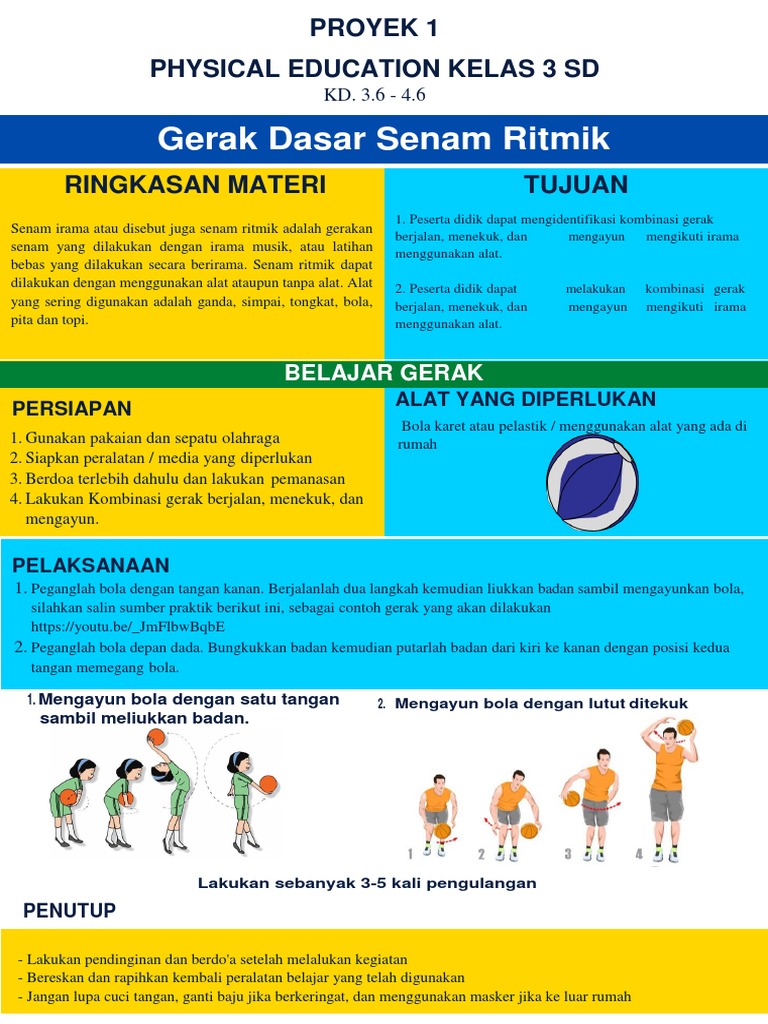 PROYEK 1

PHYSICAL EDUCATION KELAS 3 SD

KD. 3.6 - 4.6

Gerak Dasar Senam Ritmik

RINGKASAN MATERI

Senam irama atau disebut juga senam ritmik adalah gerakan senam yang dilakukan dengan irama musik, atau latihan bebas yang dilakukan secara berirama. Senam ritmik dapat dilakukan dengan menggunakan alat ataupun tanpa alat. Alat yang sering digunakan adalah ganda, simpai, tongkat, bola, pita dan topi.

TUJUAN

1. Peserta didik dapat mengidentifikasi kombinasi gerak berjalan, menekuk, dan mengayun mengikuti irama menggunakan alat.

2. Peserta didik dapat melakukan kombinasi gerak berjalan, menekuk, dan mengayun mengikuti irama menggunakan alat.

BELAJAR GERAK

PERSIAPAN

1. Gunakan pakaian dan sepatu olahraga
2. Siapkan peralatan / media yang diperlukan
3. Berdoa terlebih dahulu dan lakukan pemanasan
4. Lakukan Kombinasi gerak berjalan, menekuk, dan mengayun.

ALAT YANG DIPERLUKAN

Bola karet atau pelastik / menggunakan alat yang ada di rumah

PELAKSANAAN

1. Peganglah bola dengan tangan kanan. Berjalanlah dua langkah kemudian liukkan badan sambil mengayunkan bola, silahkan salin sumber praktik berikut ini, sebagai contoh gerak yang akan dilakukan https://youtu.be/_JmFlbwBqbE
2. Peganglah bola depan dada. Bungkukkan badan kemudian putarlah badan dari kiri ke kanan dengan posisi kedua tangan memegang bola.

1. Mengayun bola dengan satu tangan sambil meliukkan badan.

2. Mengayun bola dengan lutut ditekuk

1 2 3 4

Lakukan sebanyak 3-5 kali pengulangan

PENUTUP

- Lakukan pendinginan dan berdo'a setelah melalukan kegiatan
- Bereskan dan rapihkan kembali peralatan belajar yang telah digunakan
- Jangan lupa cuci tangan, ganti baju jika berkeringat, dan menggunakan masker jika ke luar rumah